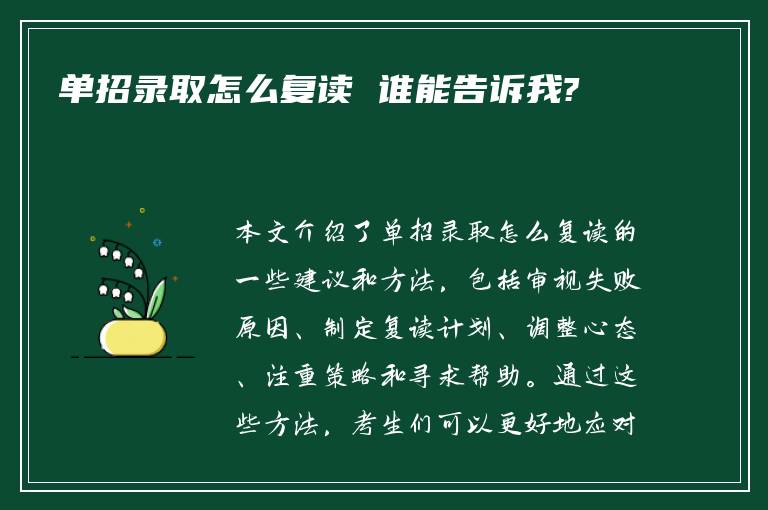 单招录取怎么复读 谁能告诉我?

本文介绍了单招录取怎么复读的一些建议和方法，包括审视失败原因、制定复读计划、调整心态、注重策略和寻求帮助。通过这些方法，考生们可以更好地应对